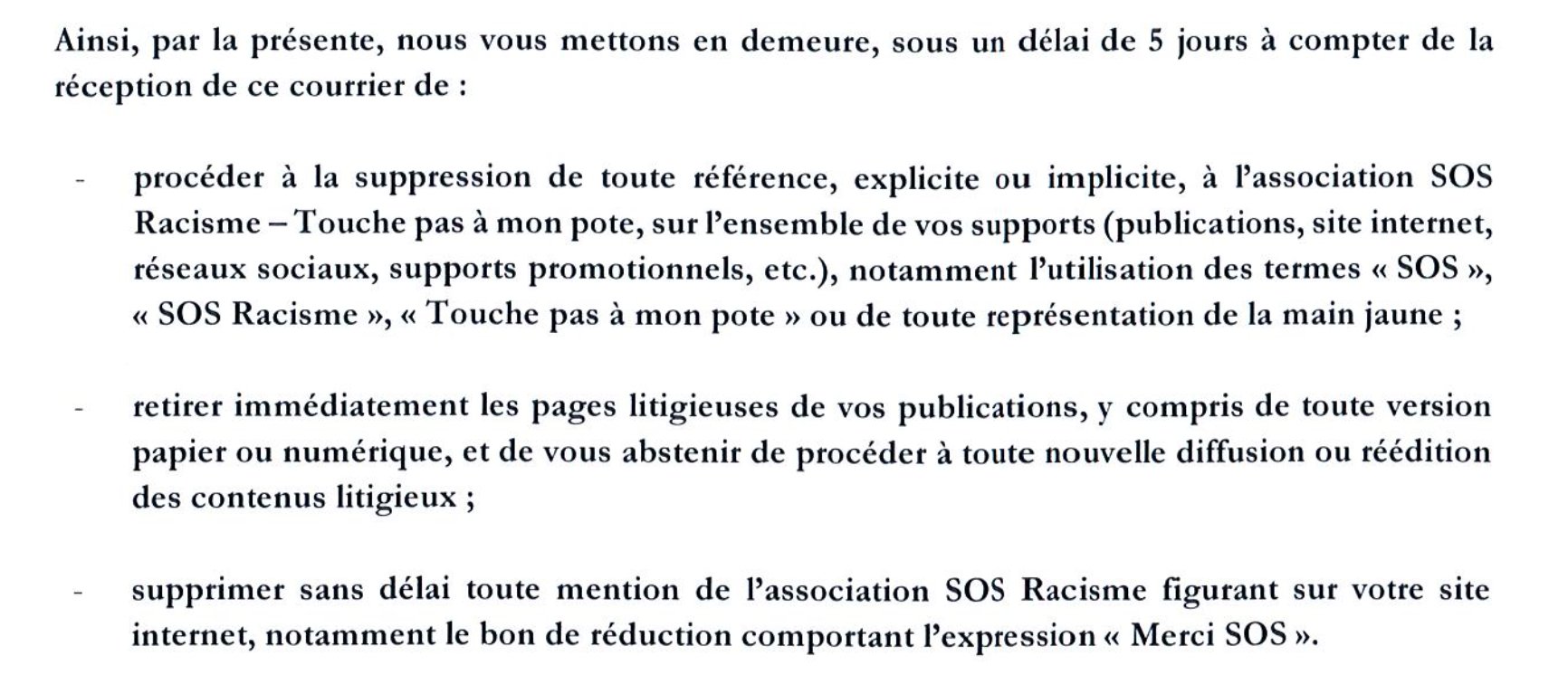 Ainsi, par la présente, nous vous mettons en demeure, sous un délai de 5 jours à compter de la réception de ce courrier de :

- procéder à la suppression de toute référence, explicite ou implicite, à l'association SOS Racisme – Touche pas à mon pote, sur l'ensemble de vos supports (publications, site internet, réseaux sociaux, supports promotionnels, etc.), notamment l'utilisation des termes « SOS », « SOS Racisme », « Touche pas à mon pote » ou de toute représentation de la main jaune ;

- retirer immédiatement les pages litigieuses de vos publications, y compris de toute version papier ou numérique, et de vous abstenir de procéder à toute nouvelle diffusion ou réédition des contenus litigieux ;

- supprimer sans délai toute mention de l'association SOS Racisme figurant sur votre site internet, notamment le bon de réduction comportant l'expression « Merci SOS ».